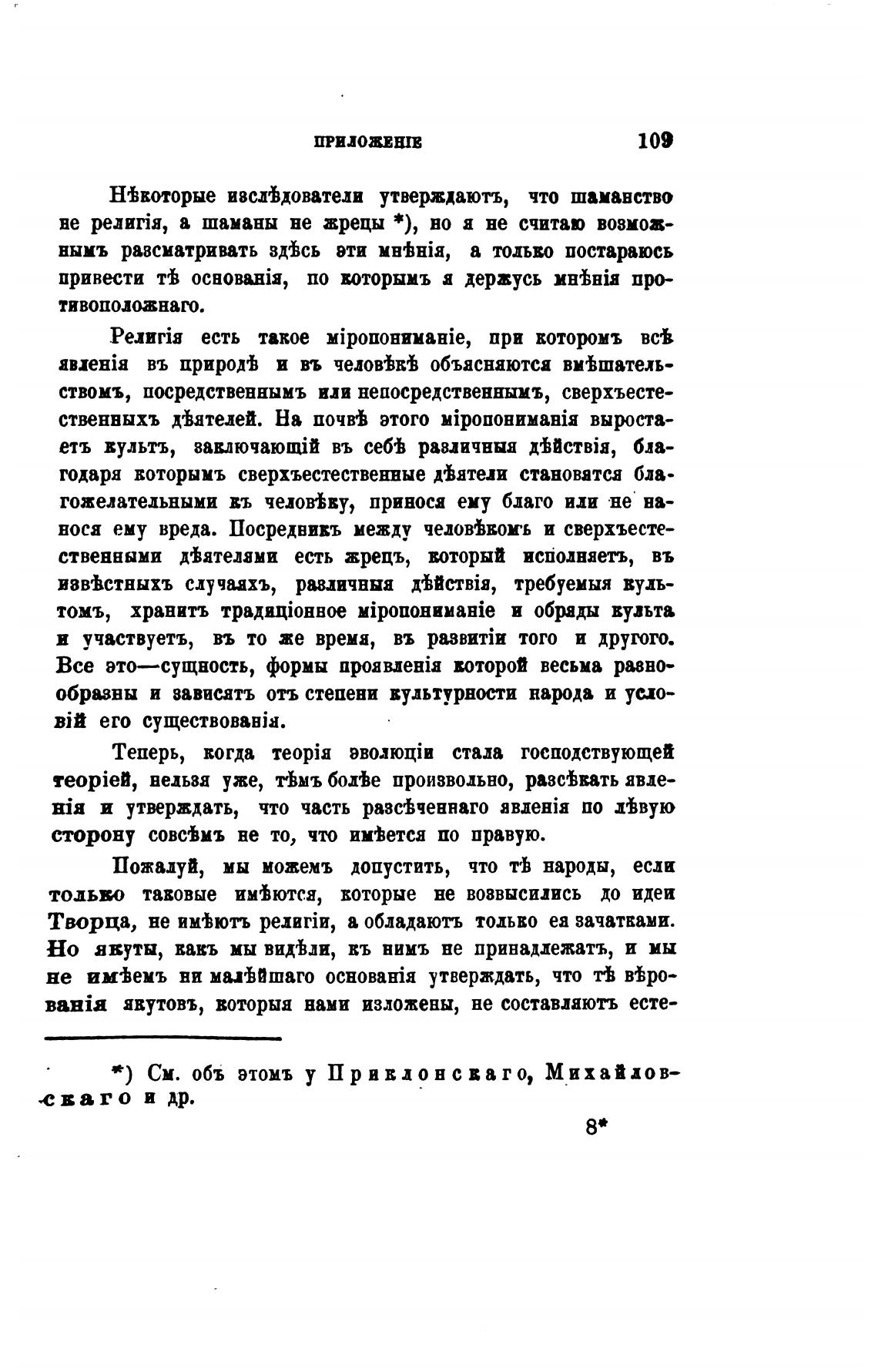 ПРИЛОЖЕНІЕ 109

Нѣкоторые изслѣдователи утверждаютъ, что шаманство не религія, а шаманы не жрецы *), но я не считаю возможнымъ разсматривать здѣсь эти мнѣнія, а только постараюсь привести тѣ основанія, по которымъ я держусь мнѣнія противоположнаго.

Религія есть такое міропониманіе, при которомъ всѣ явленія въ природѣ и въ человѣкѣ объясняются вмѣшательствомъ, посредственнымъ или непосредственнымъ, сверхъестественныхъ дѣятелей. На почвѣ этого міропониманія выростаетъ культъ, заключающій въ себѣ различныя дѣйствія, благодаря которымъ сверхъестественные дѣятели становятся благожелательными къ человѣку, принося ему благо или не нанося ему вреда. Посредникъ между человѣкомъ и сверхъестественными дѣятелями есть жрецъ, который исполняетъ, въ извѣстныхъ случаяхъ, различныя дѣйствія, требуемыя культомъ, хранитъ традиціонное міропониманіе и обряды культа и участвуетъ, въ то же время, въ развитіи того и другого. Все это—сущность, формы проявленія которой весьма разнообразны и зависятъ отъ степени культурности народа и условій его существованія.

Теперь, когда теорія эволюціи стала господствующей теоріей, нельзя уже, тѣмъ болѣе произвольно, разсѣкать явленія и утверждать, что часть разсѣченнаго явленія по лѣвую сторону совсѣмъ не то, что имѣется по правую.

Пожалуй, мы можемъ допустить, что тѣ народы, если только таковые имѣются, которые не возвысились до идеи Творца, не имѣютъ религіи, а обладаютъ только ея зачатками. Но якуты, какъ мы видѣли, къ нимъ не принадлежатъ, и мы не имѣемъ ни малѣйшаго основанія утверждать, что тѣ вѣрованія якутовъ, которыя нами изложены, не составляютъ есте-

*) См. объ этомъ у Приклонскаго, Михайловскаго и др.

8*